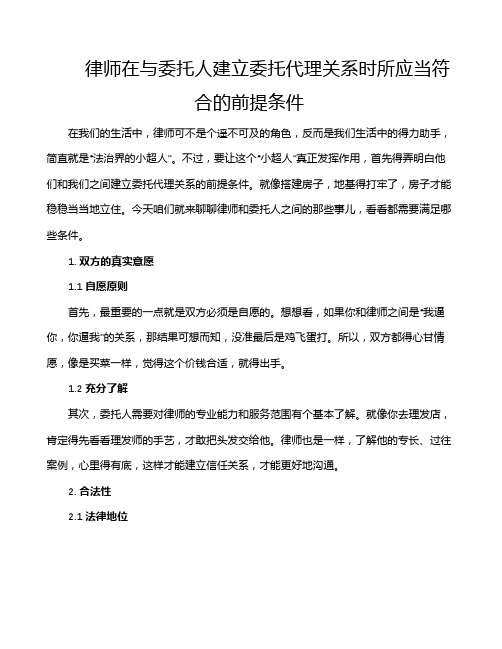 律师在与委托人建立委托代理关系时所应当符合的前提条件

在我们的生活中，律师可不是个遥不可及的角色，反而是我们生活中的得力助手，简直就是“法治界的小超人”。不过，要让这个“小超人”真正发挥作用，首先得弄明白他们和我们之间建立委托代理关系的前提条件。就像搭建房子，地基得打牢了，房子才能稳稳当当地立住。今天咱们就来聊聊律师和委托人之间的那些事儿，看看都需要满足哪些条件。

1. 双方的真实意愿

1.1 自愿原则

首先，最重要的一点就是双方必须是自愿的。想想看，如果你和律师之间是“我逼你，你逼我”的关系，那结果可想而知，没准最后是鸡飞蛋打。所以，双方都得心甘情愿，像是买菜一样，觉得这个价钱合适，就得出手。

1.2 充分了解

其次，委托人需要对律师的专业能力和服务范围有个基本了解。就像你去理发店，肯定得先看看理发师的手艺，才敢把头发交给他。律师也是一样，了解他的专长、过往案例，心里得有底，这样才能建立信任关系，才能更好地沟通。

2. 合法性

2.1 法律地位